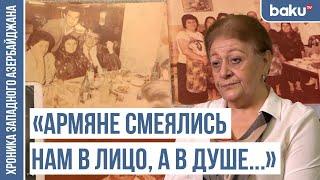 ХРОНИКА ЗАПАДНОГО АЗЕРБАЙДЖАНА

baku TV

«АРМЯНЕ СМЕЯЛИСЬ НАМ В ЛИЦО, А В ДУШЕ...»